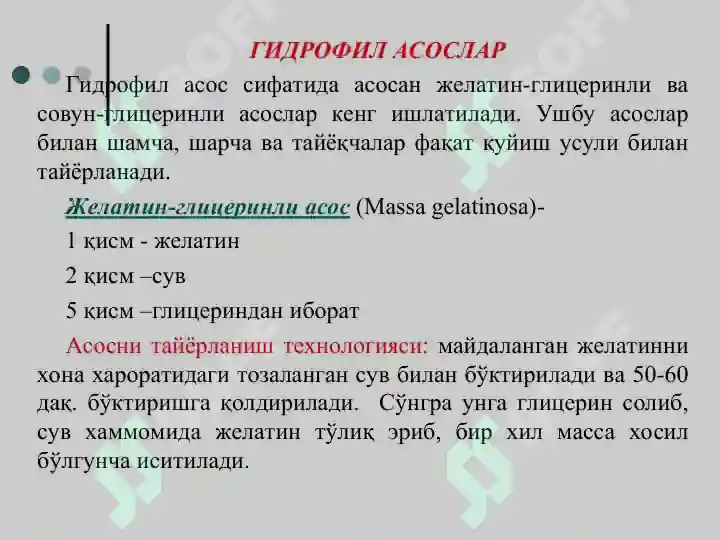 ГИДРОФИЛ АСОСЛАР

Гидрофил асос сифатида асосан желатин-глицеринли ва совун-глицеринли асослар кенг ишлатилади. Ушбу асослар билан шамча, шарча ва тайёқчалар фақат қуйиш усули билан тайёрланади.

Желатин-глицеринли асос (Massa gelatinosa)-

1 қисм - желатин

2 қисм –сув

5 қисм –глицериндан иборат

Асосни тайёрланиш технологияси: майдаланган желатинни хона хароратидаги тозаланган сув билан бўктирилади ва 50-60 дақ. бўктиришга қолдирилади. Сўнгра унга глицерин солиб, сув хаммомида желатин тўлиқ эриб, бир хил масса хосил бўлгунча иситилади.